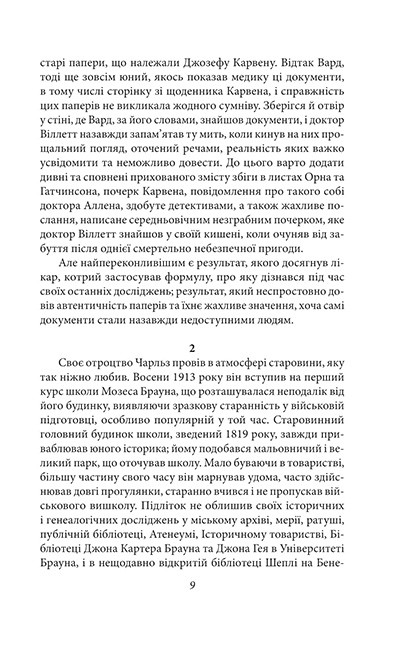 старі папери, що належали Джозефу Карвену. Відтак Вард, тоді ще зовсім юний, якось показав медику ці документи, в тому числі сторінку зі щоденника Карвена, і справжність цих паперів не викликала жодного сумніву. Зберігся й отвір у стіні, де Вард, за його словами, знайшов документи, і доктор Віллетт назавжди запам'ятав ту мить, коли кинув на них прощальний погляд, оточений речами, реальність яких важко усвідомити та неможливо довести. До цього варто додати дивні та сповнені прихованого змісту збіги в листах Орна та Гатчинсона, почерк Карвена, повідомлення про такого собі доктора Аллена, здобуте детективами, а також жахливе послання, написане середньовічним незграбним почерком, яке доктор Віллетт знайшов у своїй кишені, коли очуняв від забуття після однієї смертельно небезпечної пригоди.

Але найпереконливішим є результат, якого досягнув лікар, котрий застосував формулу, про яку дізнався під час своїх останніх досліджень; результат, який неспростовно довів автентичність паперів та їхнє жахливе значення, хоча самі документи стали назавжди недоступними людям.

2

Своє отроцтво Чарльз провів в атмосфері старовини, яку так ніжно любив. Восени 1913 року він вступив на перший курс школи Мозеса Брауна, що розташувалася неподалік від його будинку, виявляючи зразкову старанність у військовій підготовці, особливо популярній у той час. Старовинний головний будинок школи, зведений 1819 року, завжди приваблював юного історика; йому подобався мальовничий і великий парк, що оточував школу. Мало буваючи в товаристві, більшу частину свого часу він марнував удома, часто здійснював довгі прогулянки, старанно вчився і не пропускав військового вишколу. Підліток не облишив своїх історичних і генеалогічних досліджень у міському архіві, мерії, ратуші, публічній бібліотеці, Атенеумі, Історичному товаристві, Бібліотеці Джона Картера Брауна та Джона Гея в Університеті Брауна, і в нещодавно відкритій бібліотеці Шеплі на Бене-

9